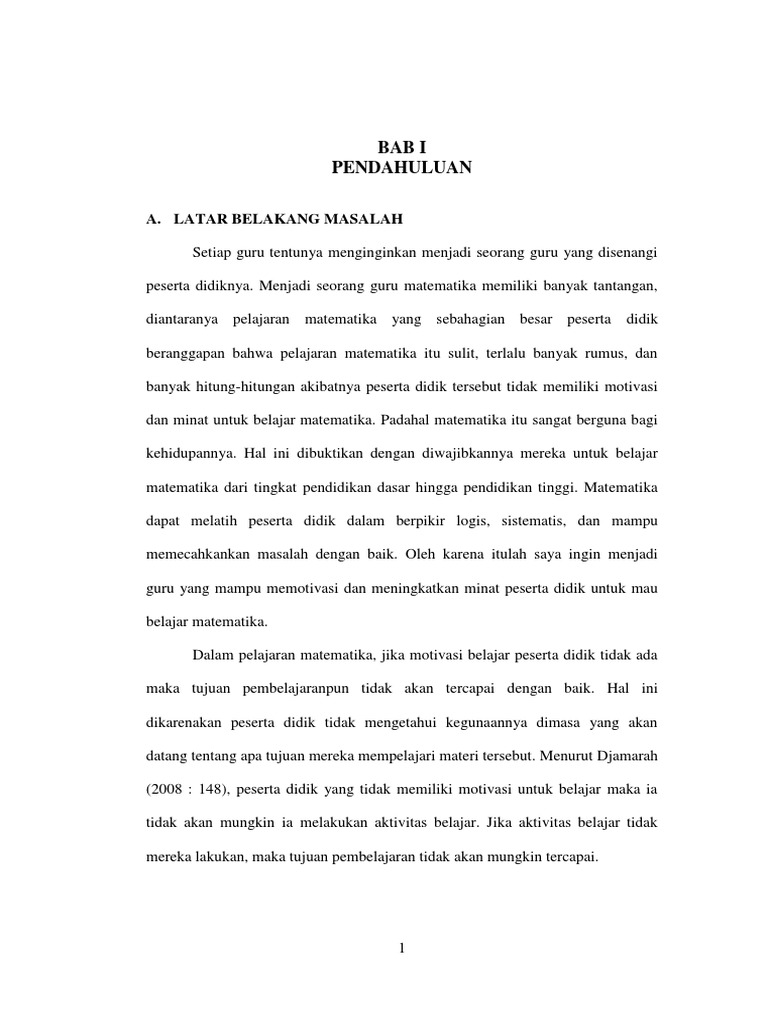 BAB I
PENDAHULUAN

A. LATAR BELAKANG MASALAH

Setiap guru tentunya menginginkan menjadi seorang guru yang disenangi peserta didiknya. Menjadi seorang guru matematika memiliki banyak tantangan, diantaranya pelajaran matematika yang sebahagian besar peserta didik beranggapan bahwa pelajaran matematika itu sulit, terlalu banyak rumus, dan banyak hitung-hitungan akibatnya peserta didik tersebut tidak memiliki motivasi dan minat untuk belajar matematika. Padahal matematika itu sangat berguna bagi kehidupannya. Hal ini dibuktikan dengan diwajibkannya mereka untuk belajar matematika dari tingkat pendidikan dasar hingga pendidikan tinggi. Matematika dapat melatih peserta didik dalam berpikir logis, sistematis, dan mampu memecahkankan masalah dengan baik. Oleh karena itulah saya ingin menjadi guru yang mampu memotivasi dan meningkatkan minat peserta didik untuk mau belajar matematika.

Dalam pelajaran matematika, jika motivasi belajar peserta didik tidak ada maka tujuan pembelajaranpun tidak akan tercapai dengan baik. Hal ini dikarenakan peserta didik tidak mengetahui kegunaannya dimasa yang akan datang tentang apa tujuan mereka mempelajari materi tersebut. Menurut Djamarah (2008 : 148), peserta didik yang tidak memiliki motivasi untuk belajar maka ia tidak akan mungkin ia melakukan aktivitas belajar. Jika aktivitas belajar tidak mereka lakukan, maka tujuan pembelajaran tidak akan mungkin tercapai.

1